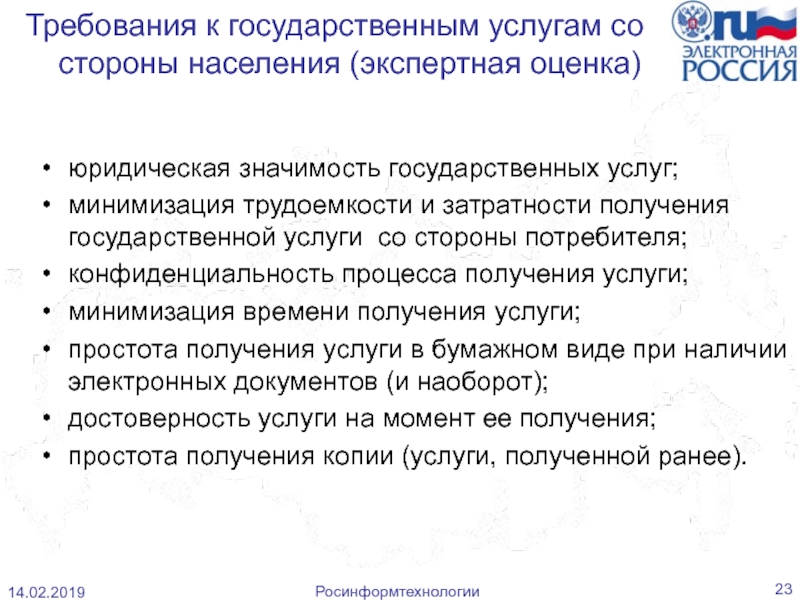 Требования к государственным услугам со стороны населения (экспертная оценка)

.ru ЭЛЕКТРОННАЯ РОССИЯ

• юридическая значимость государственных услуг;
• минимизация трудоемкости и затратности получения государственной услуги со стороны потребителя;
• конфиденциальность процесса получения услуги;
• минимизация времени получения услуги;
• простота получения услуги в бумажном виде при наличии электронных документов (и наоборот);
• достоверность услуги на момент ее получения;
• простота получения копии (услуги, полученной ранее).

14.02.2019
Росинформтехнологии
23